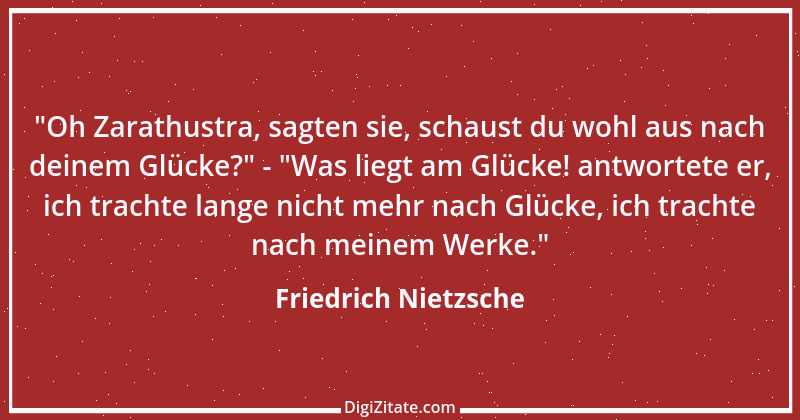 "Oh Zarathustra, sagten sie, schaust du wohl aus nach deinem Glücke?" - "Was liegt am Glücke! antwortete er, ich trachte lange nicht mehr nach Glücke, ich trachte nach meinem Werke."

Friedrich Nietzsche

DigiZitate.com